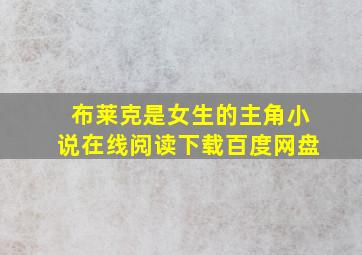 布莱克是女生的主角小说在线阅读下载百度网盘